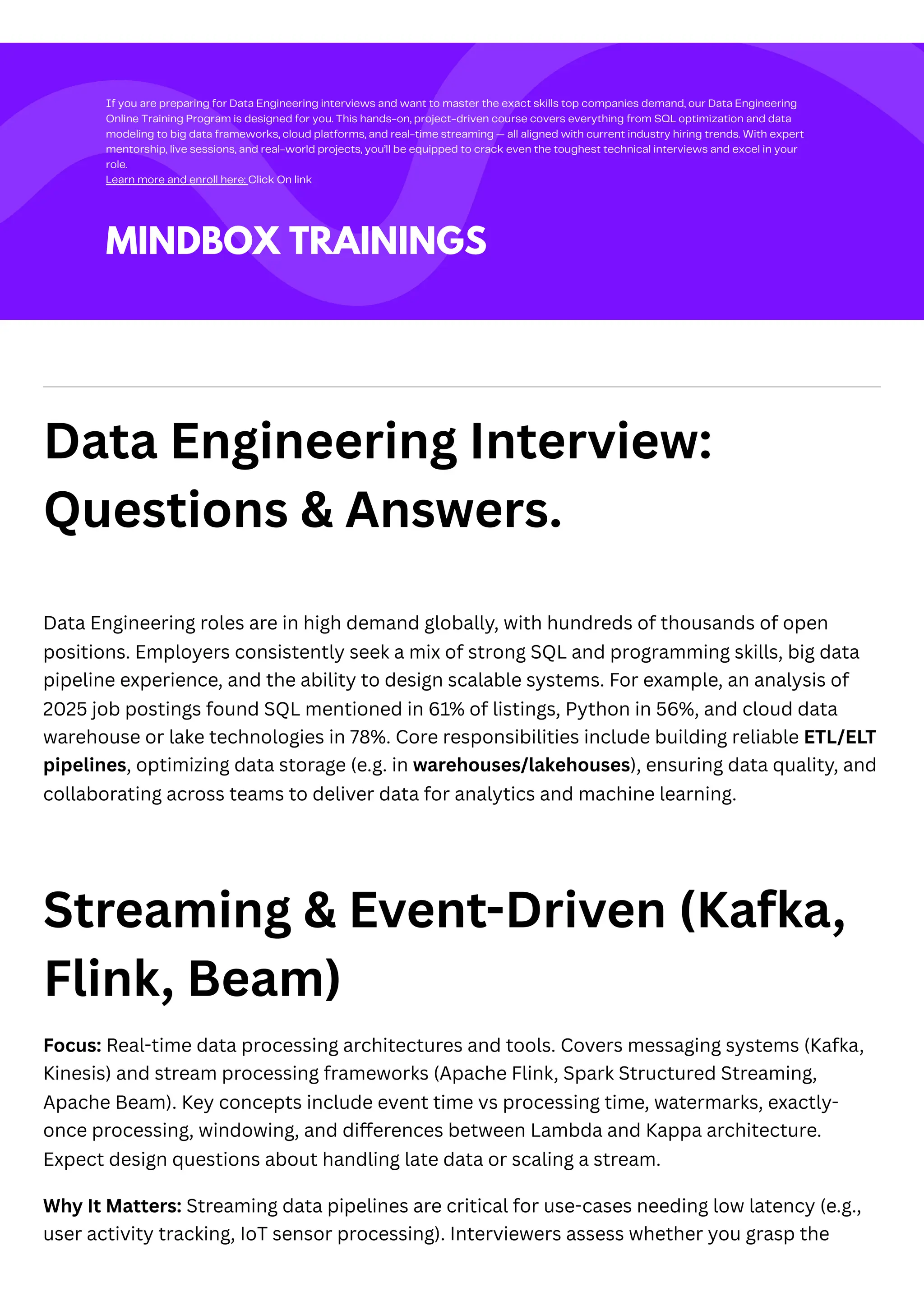 If you are preparing for Data Engineering interviews and want to master the exact skills top companies demand, our Data Engineering Online Training Program is designed for you. This hands-on, project-driven course covers everything from SQL optimization and data modeling to big data frameworks, cloud platforms, and real-time streaming — all aligned with current industry hiring trends. With expert mentorship, live sessions, and real-world projects, you'll be equipped to crack even the toughest technical interviews and excel in your role.
Learn more and enroll here: Click On link

MINDBOX TRAININGS

Data Engineering Interview: Questions & Answers.

Data Engineering roles are in high demand globally, with hundreds of thousands of open positions. Employers consistently seek a mix of strong SQL and programming skills, big data pipeline experience, and the ability to design scalable systems. For example, an analysis of 2025 job postings found SQL mentioned in 61% of listings, Python in 56%, and cloud data warehouse or lake technologies in 78%. Core responsibilities include building reliable ETL/ELT pipelines, optimizing data storage (e.g. in warehouses/lakehouses), ensuring data quality, and collaborating across teams to deliver data for analytics and machine learning.

Streaming & Event-Driven (Kafka, Flink, Beam)

Focus: Real-time data processing architectures and tools. Covers messaging systems (Kafka, Kinesis) and stream processing frameworks (Apache Flink, Spark Structured Streaming, Apache Beam). Key concepts include event time vs processing time, watermarks, exactly-once processing, windowing, and differences between Lambda and Kappa architecture. Expect design questions about handling late data or scaling a stream.

Why It Matters: Streaming data pipelines are critical for use-cases needing low latency (e.g., user activity tracking, IoT sensor processing). Interviewers assess whether you grasp the